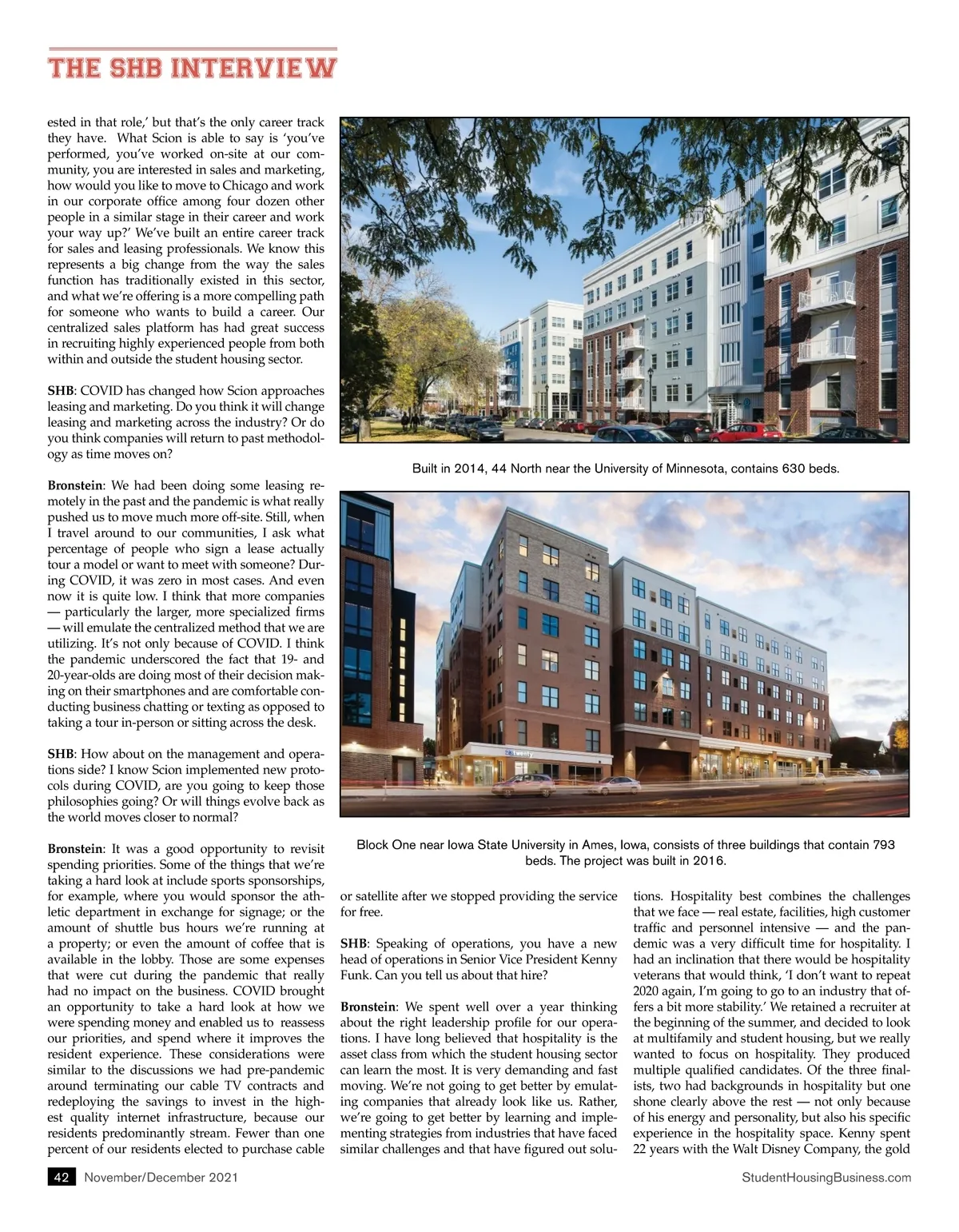 THE SHB INTERVIEW

ested in that role,' but that's the only career track they have. What Scion is able to say is 'you've performed, you've worked on-site at our community, you are interested in sales and marketing, how would you like to move to Chicago and work in our corporate office among four dozen other people in a similar stage in their career and work your way up?' We've built an entire career track for sales and leasing professionals. We know this represents a big change from the way the sales function has traditionally existed in this sector, and what we're offering is a more compelling path for someone who wants to build a career. Our centralized sales platform has had great success in recruiting highly experienced people from both within and outside the student housing sector.

SHB: COVID has changed how Scion approaches leasing and marketing. Do you think it will change leasing and marketing across the industry? Or do you think companies will return to past methodology as time moves on?

Bronstein: We had been doing some leasing remotely in the past and the pandemic is what really pushed us to move much more off-site. Still, when I travel around to our communities, I ask what percentage of people who sign a lease actually tour a model or want to meet with someone? During COVID, it was zero in most cases. And even now it is quite low. I think that more companies — particularly the larger, more specialized firms — will emulate the centralized method that we are utilizing. It's not only because of COVID. I think the pandemic underscored the fact that 19- and 20-year-olds are doing most of their decision making on their smartphones and are comfortable conducting business chatting or texting as opposed to taking a tour in-person or sitting across the desk.

SHB: How about on the management and operations side? I know Scion implemented new protocols during COVID, are you going to keep those philosophies going? Or will things evolve back as the world moves closer to normal?

Bronstein: It was a good opportunity to revisit spending priorities. Some of the things that we're taking a hard look at include sports sponsorships, for example, where you would sponsor the athletic department in exchange for signage; or the amount of shuttle bus hours we're running at a property; or even the amount of coffee that is available in the lobby. Those are some expenses that were cut during the pandemic that really had no impact on the business. COVID brought an opportunity to take a hard look at how we were spending money and enabled us to reassess our priorities, and spend where it improves the resident experience. These considerations were similar to the discussions we had pre-pandemic around terminating our cable TV contracts and redeploying the savings to invest in the highest quality internet infrastructure, because our residents predominantly stream. Fewer than one percent of our residents elected to purchase cable

Built in 2014, 44 North near the University of Minnesota, contains 630 beds.

Block One near Iowa State University in Ames, Iowa, consists of three buildings that contain 793 beds. The project was built in 2016.

or satellite after we stopped providing the service for free.

SHB: Speaking of operations, you have a new head of operations in Senior Vice President Kenny Funk. Can you tell us about that hire?

Bronstein: We spent well over a year thinking about the right leadership profile for our operations. I have long believed that hospitality is the asset class from which the student housing sector can learn the most. It is very demanding and fast moving. We're not going to get better by emulating companies that already look like us. Rather, we're going to get better by learning and implementing strategies from industries that have faced similar challenges and that have figured out solutions. Hospitality best combines the challenges that we face — real estate, facilities, high customer traffic and personnel intensive — and the pandemic was a very difficult time for hospitality. I had an inclination that there would be hospitality veterans that would think, 'I don't want to repeat 2020 again, I'm going to go to an industry that offers a bit more stability.' We retained a recruiter at the beginning of the summer, and decided to look at multifamily and student housing, but we really wanted to focus on hospitality. They produced multiple qualified candidates. Of the three finalists, two had backgrounds in hospitality but one shone clearly above the rest — not only because of his energy and personality, but also his specific experience in the hospitality space. Kenny spent 22 years with the Walt Disney Company, the gold

42 November/December 2021 StudentHousingBusiness.com